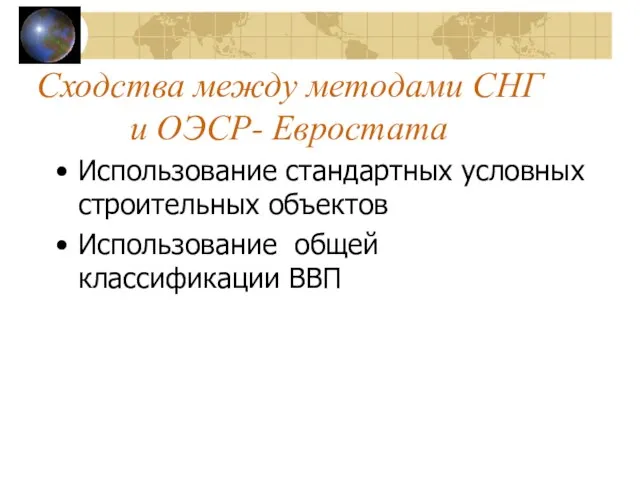 Сходства между методами СНГ и ОЭСР- Евростата

• Использование стандартных условных строительных объектов

• Использование  общей классификации ВВП